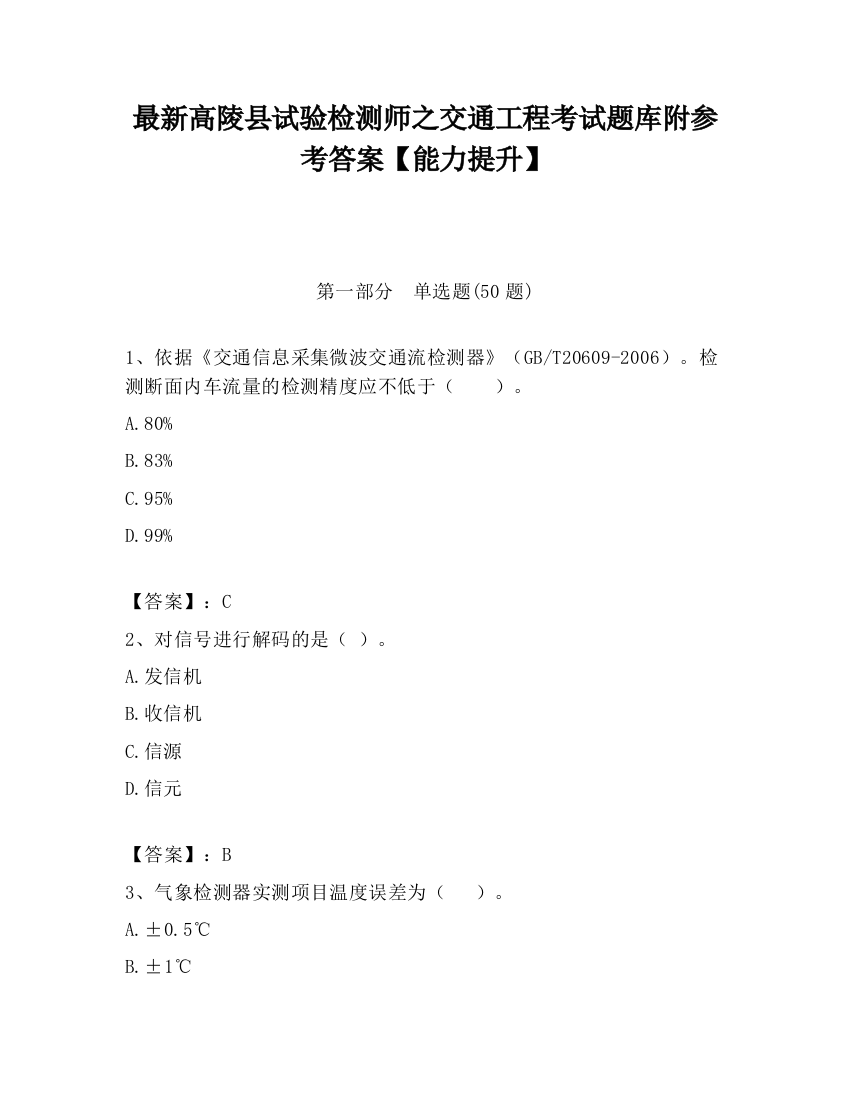 最新高陵县试验检测师之交通工程考试题库附参考答案【能力提升】

第一部分　单选题(50 题)

1、依据《交通信息采集微波交通流检测器》（GB/T20609-2006）。检测断面内车流量的检测精度应不低于（　　）。

A.80%

B.83%

C.95%

D.99%

【答案】：C

2、对信号进行解码的是（ ）。

A.发信机

B.收信机

C.信源

D.信元

【答案】：B

3、气象检测器实测项目温度误差为（　　）。

A.±0.5℃

B.±1℃